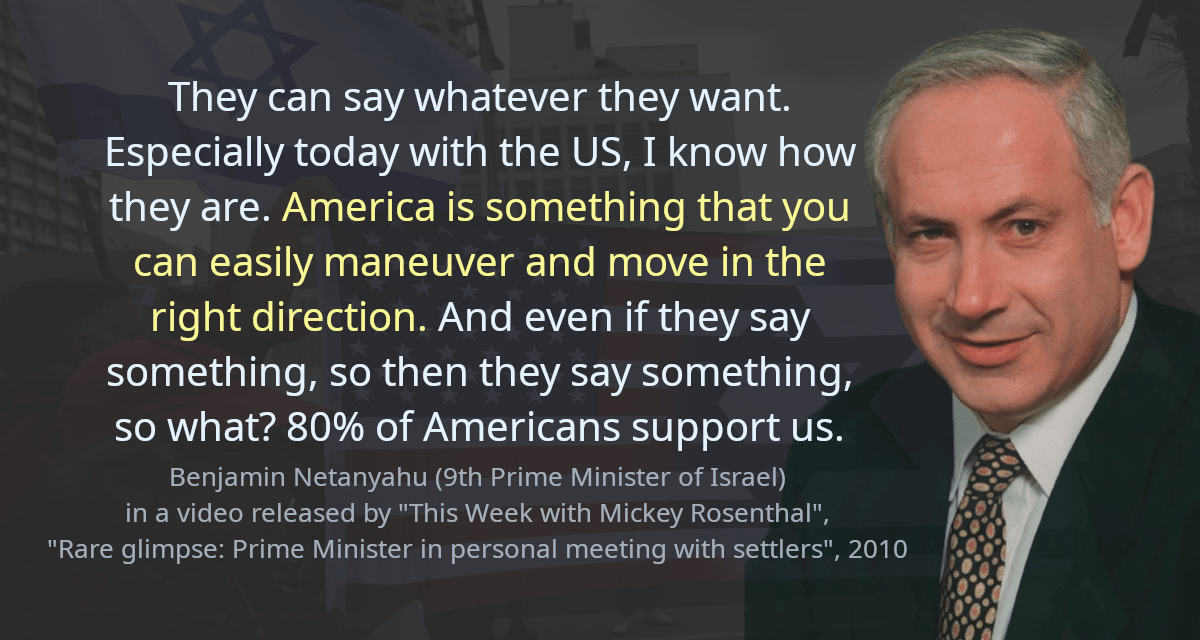 They can say whatever they want. Especially today with the US, I know how they are. America is something that you can easily maneuver and move in the right direction. And even if they say something, so then they say something, so what? 80% of Americans support us.

Benjamin Netanyahu (9th Prime Minister of Israel) in a video released by "This Week with Mickey Rosenthal", "Rare glimpse: Prime Minister in personal meeting with settlers", 2010